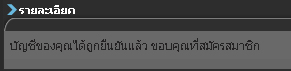 รายละเอียด

บัญชีของคุณได้ถูกยืนยันแล้ว ขอบคุณที่สมัครสมาชิก